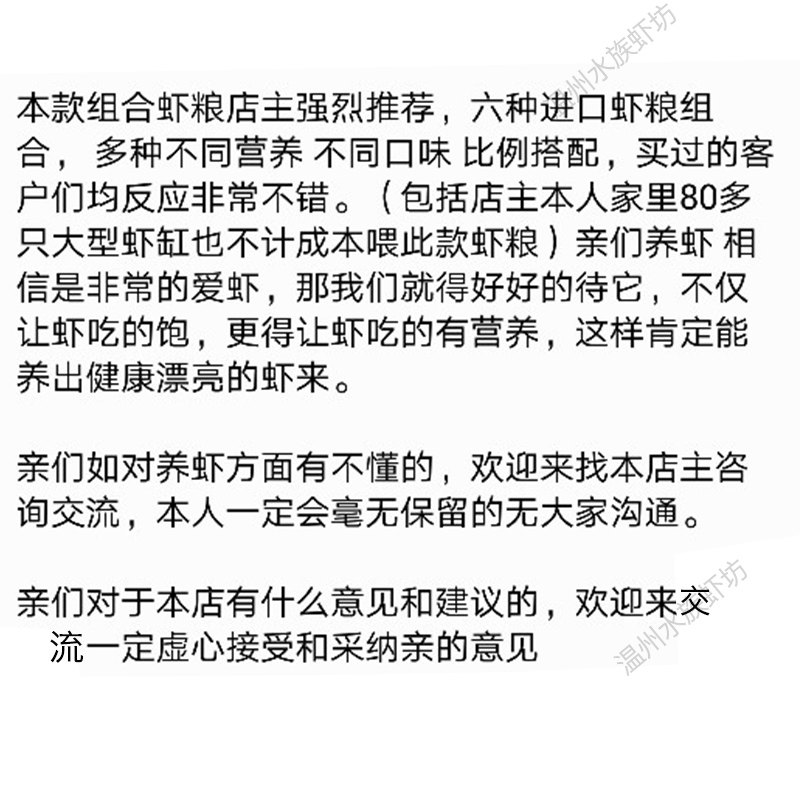 本款组合虾粮店主强烈推荐，六种进口虾粮组合， 多种不同营养 不同口味 比例搭配，买过的客户们均反应非常不错。（包括店主本人家里80多只大型虾缸也不计成本喂此款虾粮）亲们养虾 相信是非常的爱虾，那我们就得好好的待它，不仅让虾吃的饱，更得让虾吃的有营养，这样肯定能养出健康漂亮的虾来。

亲们如对养虾方面有不懂的，欢迎来找本店主咨询交流，本人一定会毫无保留的无大家沟通。

亲们对于本店有什么意见和建议的，欢迎来交流一定虚心接受和采纳亲的意见

温州水族虾坊